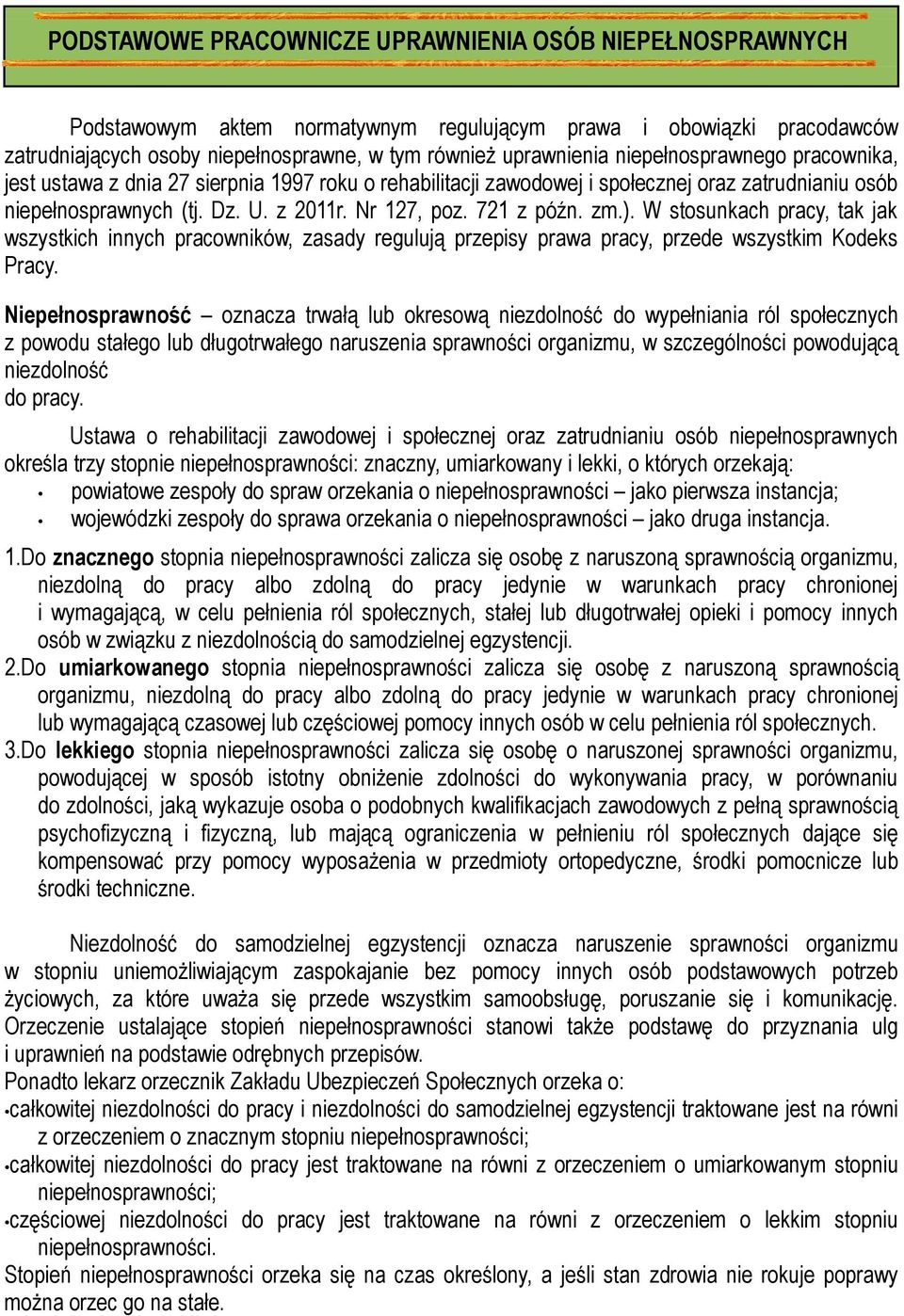 PODSTAWOWE PRACOWNICZE UPRAWNIENIA OSÓB NIEPEŁNOSPRAWNYCH

Podstawowym aktem normatywnym regulującym prawa i obowiązki pracodawców zatrudniających osoby niepełnosprawne, w tym również uprawnienia niepełnosprawnego pracownika, jest ustawa z dnia 27 sierpnia 1997 roku o rehabilitacji zawodowej i społecznej oraz zatrudnianiu osób niepełnosprawnych (tj. Dz. U. z 2011r. Nr 127, poz. 721 z późn. zm.). W stosunkach pracy, tak jak wszystkich innych pracowników, zasady regulują przepisy prawa pracy, przede wszystkim Kodeks Pracy.

Niepełnosprawność – oznacza trwałą lub okresową niezdolność do wypełniania ról społecznych z powodu stałego lub długotrwałego naruszenia sprawności organizmu, w szczególności powodującą niezdolność
do pracy.

Ustawa o rehabilitacji zawodowej i społecznej oraz zatrudnianiu osób niepełnosprawnych określa trzy stopnie niepełnosprawności: znaczny, umiarkowany i lekki, o których orzekają:
• powiatowe zespoły do spraw orzekania o niepełnosprawności – jako pierwsza instancja;
• wojewódzki zespoły do sprawa orzekania o niepełnosprawności – jako druga instancja.

1.Do znacznego stopnia niepełnosprawności zalicza się osobę z naruszoną sprawnością organizmu, niezdolną do pracy albo zdolną do pracy jedynie w warunkach pracy chronionej i wymagającą, w celu pełnienia ról społecznych, stałej lub długotrwałej opieki i pomocy innych osób w związku z niezdolnością do samodzielnej egzystencji.
2.Do umiarkowanego stopnia niepełnosprawności zalicza się osobę z naruszoną sprawnością organizmu, niezdolną do pracy albo zdolną do pracy jedynie w warunkach pracy chronionej lub wymagającą czasowej lub częściowej pomocy innych osób w celu pełnienia ról społecznych.
3.Do lekkiego stopnia niepełnosprawności zalicza się osobę o naruszonej sprawności organizmu, powodującej w sposób istotny obniżenie zdolności do wykonywania pracy, w porównaniu do zdolności, jaką wykazuje osoba o podobnych kwalifikacjach zawodowych z pełną sprawnością psychofizyczną i fizyczną, lub mającą ograniczenia w pełnieniu ról społecznych dające się kompensować przy pomocy wyposażenia w przedmioty ortopedyczne, środki pomocnicze lub środki techniczne.

Niezdolność do samodzielnej egzystencji oznacza naruszenie sprawności organizmu w stopniu uniemożliwiającym zaspokajanie bez pomocy innych osób podstawowych potrzeb życiowych, za które uważa się przede wszystkim samoobsługę, poruszanie się i komunikację. Orzeczenie ustalające stopień niepełnosprawności stanowi także podstawę do przyznania ulg i uprawnień na podstawie odrębnych przepisów.
Ponadto lekarz orzecznik Zakładu Ubezpieczeń Społecznych orzeka o:
•całkowitej niezdolności do pracy i niezdolności do samodzielnej egzystencji traktowane jest na równi z orzeczeniem o znacznym stopniu niepełnosprawności;
•całkowitej niezdolności do pracy jest traktowane na równi z orzeczeniem o umiarkowanym stopniu niepełnosprawności;
•częściowej niezdolności do pracy jest traktowane na równi z orzeczeniem o lekkim stopniu niepełnosprawności.
Stopień niepełnosprawności orzeka się na czas określony, a jeśli stan zdrowia nie rokuje poprawy można orzec go na stałe.